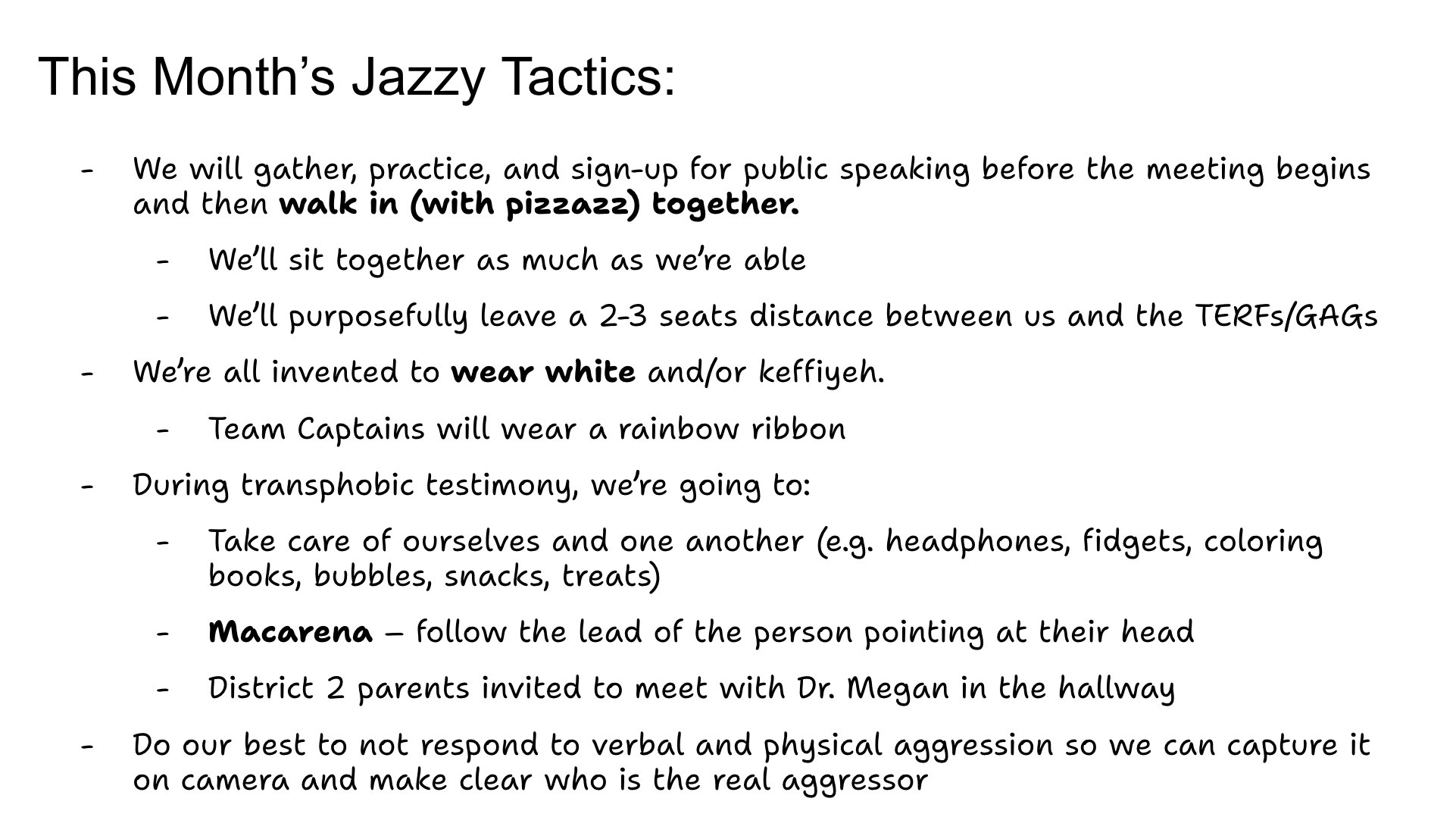 This Month's Jazzy Tactics:

- We will gather, practice, and sign-up for public speaking before the meeting begins and then walk in (with pizzazz) together.
- We'll sit together as much as we're able
- We'll purposefully leave a 2-3 seats distance between us and the TERFs/GAGs
- We're all invented to wear white and/or keffiyeh.
- Team Captains will wear a rainbow ribbon
- During transphobic testimony, we're going to:
- Take care of ourselves and one another (e.g. headphones, fidgets, coloring books, bubbles, snacks, treats)
- Macarena – follow the lead of the person pointing at their head
- District 2 parents invited to meet with Dr. Megan in the hallway
- Do our best to not respond to verbal and physical aggression so we can capture it on camera and make clear who is the real aggressor